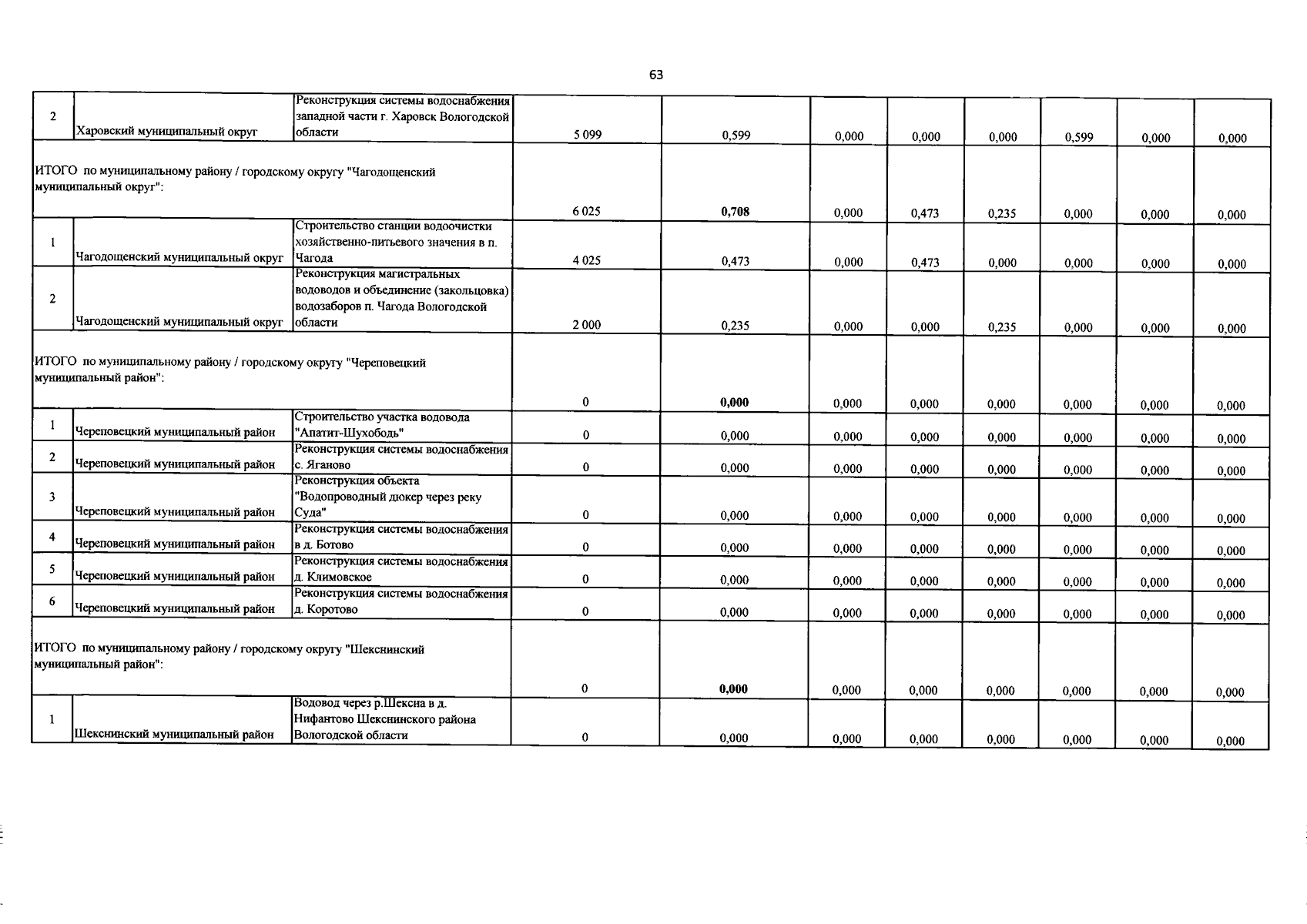 63

| | | | | | | | | | | |
|---|---|---|---|---|---|---|---|---|---|---|
| 2 | Харовский муниципальный округ | Реконструкция системы водоснабжения западной части г. Харовск Вологодской области | 5 099 | 0,599 | 0,000 | 0,000 | 0,000 | 0,599 | 0,000 | 0,000 |
| ИТОГО по муниципальному району / городскому округу "Чагодощенский муниципальный округ": | | | 6 025 | 0,708 | 0,000 | 0,473 | 0,235 | 0,000 | 0,000 | 0,000 |
| 1 | Чагодощенский муниципальный округ | Строительство станции водоочистки хозяйственно-питьевого значения в п. Чагода | 4 025 | 0,473 | 0,000 | 0,473 | 0,000 | 0,000 | 0,000 | 0,000 |
| 2 | Чагодощенский муниципальный округ | Реконструкция магистральных водоводов и объединение (закольцовка) водозаборов п. Чагода Вологодской области | 2 000 | 0,235 | 0,000 | 0,000 | 0,235 | 0,000 | 0,000 | 0,000 |
| ИТОГО по муниципальному району / городскому округу "Череповецкий муниципальный район": | | | 0 | 0,000 | 0,000 | 0,000 | 0,000 | 0,000 | 0,000 | 0,000 |
| 1 | Череповецкий муниципальный район | Строительство участка водовода "Апатит-Шухободь" | 0 | 0,000 | 0,000 | 0,000 | 0,000 | 0,000 | 0,000 | 0,000 |
| 2 | Череповецкий муниципальный район | Реконструкция системы водоснабжения с. Яганово | 0 | 0,000 | 0,000 | 0,000 | 0,000 | 0,000 | 0,000 | 0,000 |
| 3 | Череповецкий муниципальный район | Реконструкция объекта "Водопроводный дюкер через реку Суда" | 0 | 0,000 | 0,000 | 0,000 | 0,000 | 0,000 | 0,000 | 0,000 |
| 4 | Череповецкий муниципальный район | Реконструкция системы водоснабжения в д. Ботово | 0 | 0,000 | 0,000 | 0,000 | 0,000 | 0,000 | 0,000 | 0,000 |
| 5 | Череповецкий муниципальный район | Реконструкция системы водоснабжения д. Климовское | 0 | 0,000 | 0,000 | 0,000 | 0,000 | 0,000 | 0,000 | 0,000 |
| 6 | Череповецкий муниципальный район | Реконструкция системы водоснабжения д. Коротово | 0 | 0,000 | 0,000 | 0,000 | 0,000 | 0,000 | 0,000 | 0,000 |
| ИТОГО по муниципальному району / городскому округу "Шекснинский муниципальный район": | | | 0 | 0,000 | 0,000 | 0,000 | 0,000 | 0,000 | 0,000 | 0,000 |
| 1 | Шекснинский муниципальный район | Водовод через р.Шексна в д. Нифантово Шекснинского района Вологодской области | 0 | 0,000 | 0,000 | 0,000 | 0,000 | 0,000 | 0,000 | 0,000 |